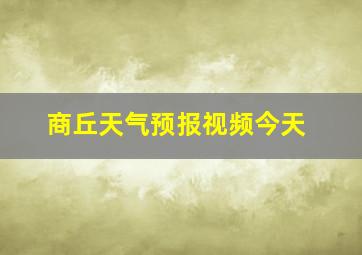 商丘天气预报视频今天